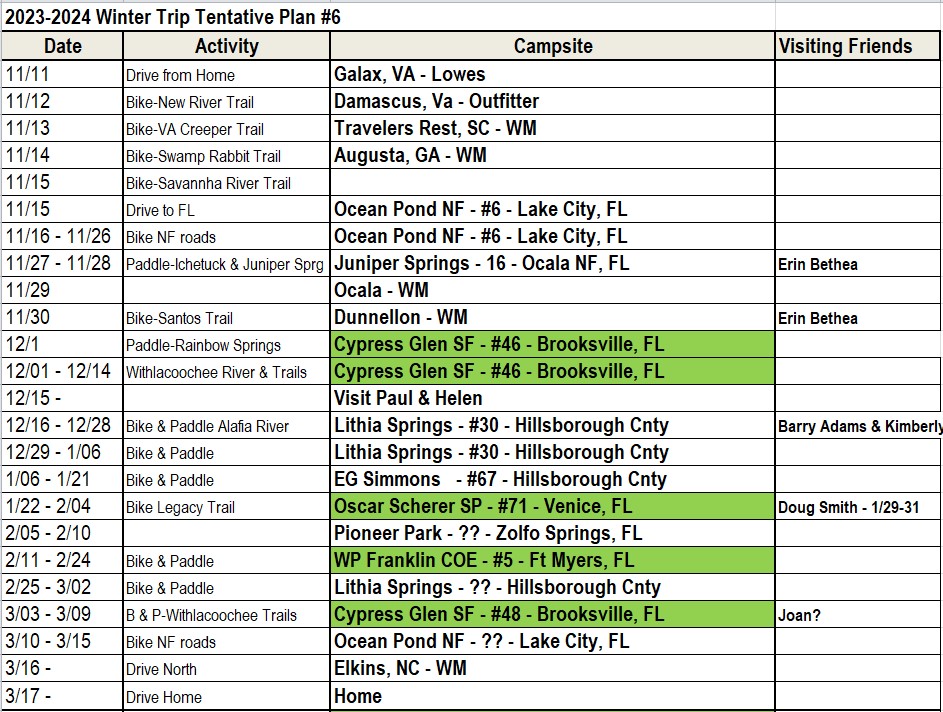 2023-2024 Winter Trip Tentative Plan #6

| Date | Activity | Campsite | Visiting Friends |
|---|---|---|---|
| 11/11 | Drive from Home | Galax, VA - Lowes | |
| 11/12 | Bike-New River Trail | Damascus, Va - Outfitter | |
| 11/13 | Bike-VA Creeper Trail | Travelers Rest, SC - WM | |
| 11/14 | Bike-Swamp Rabbit Trail | Augusta, GA - WM | |
| 11/15 | Bike-Savannha River Trail | | |
| 11/15 | Drive to FL | Ocean Pond NF - #6 - Lake City, FL | |
| 11/16 - 11/26 | Bike NF roads | Ocean Pond NF - #6 - Lake City, FL | |
| 11/27 - 11/28 | Paddle-Ichetuck & Juniper Sprg | Juniper Springs - 16 - Ocala NF, FL | Erin Bethea |
| 11/29 | | Ocala - WM | |
| 11/30 | Bike-Santos Trail | Dunnellon - WM | Erin Bethea |
| 12/1 | Paddle-Rainbow Springs | Cypress Glen SF - #46 - Brooksville, FL | |
| 12/01 - 12/14 | Withlacoochee River & Trails | Cypress Glen SF - #46 - Brooksville, FL | |
| 12/15 - | | Visit Paul & Helen | |
| 12/16 - 12/28 | Bike & Paddle Alafia River | Lithia Springs - #30 - Hillsborough Cnty | Barry Adams & Kimberly |
| 12/29 - 1/06 | Bike & Paddle | Lithia Springs - #30 - Hillsborough Cnty | |
| 1/06 - 1/21 | Bike & Paddle | EG Simmons - #67 - Hillsborough Cnty | |
| 1/22 - 2/04 | Bike Legacy Trail | Oscar Scherer SP - #71 - Venice, FL | Doug Smith - 1/29-31 |
| 2/05 - 2/10 | | Pioneer Park - ?? - Zolfo Springs, FL | |
| 2/11 - 2/24 | Bike & Paddle | WP Franklin COE - #5 - Ft Myers, FL | |
| 2/25 - 3/02 | Bike & Paddle | Lithia Springs - ?? - Hillsborough Cnty | |
| 3/03 - 3/09 | B & P-Withlacoochee Trails | Cypress Glen SF - #48 - Brooksville, FL | Joan? |
| 3/10 - 3/15 | Bike NF roads | Ocean Pond NF - ?? - Lake City, FL | |
| 3/16 - | Drive North | Elkins, NC - WM | |
| 3/17 - | Drive Home | Home | |